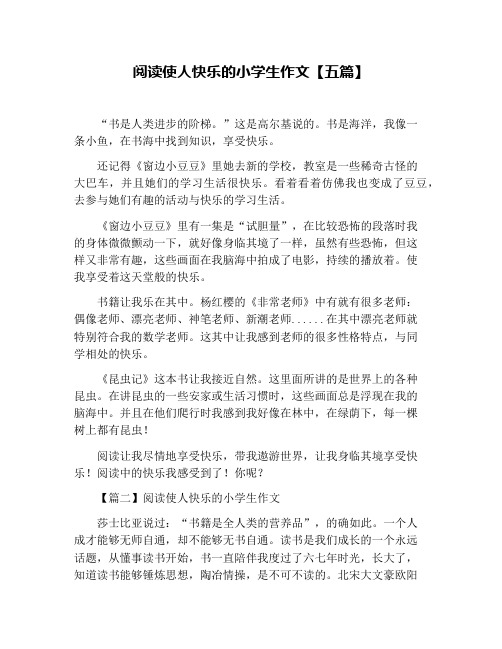 阅读使人快乐的小学生作文【五篇】

“书是人类进步的阶梯。”这是高尔基说的。书是海洋，我像一条小鱼，在书海中找到知识，享受快乐。

还记得《窗边小豆豆》里她去新的学校，教室是一些稀奇古怪的大巴车，并且她们的学习生活很快乐。看着看着仿佛我也变成了豆豆，去参与她们有趣的活动与快乐的学习生活。

《窗边小豆豆》里有一集是“试胆量”，在比较恐怖的段落时我的身体微微颤动一下，就好像身临其境了一样，虽然有些恐怖，但这样又非常有趣，这些画面在我脑海中拍成了电影，持续的播放着。使我享受着这天堂般的快乐。

书籍让我乐在其中。杨红樱的《非常老师》中有就有很多老师：偶像老师、漂亮老师、神笔老师、新潮老师......在其中漂亮老师就特别符合我的数学老师。这其中让我感到老师的很多性格特点，与同学相处的快乐。

《昆虫记》这本书让我接近自然。这里面所讲的是世界上的各种昆虫。在讲昆虫的一些安家或生活习惯时，这些画面总是浮现在我的脑海中。并且在他们爬行时我感到我好像在林中，在绿荫下，每一棵树上都有昆虫！

阅读让我尽情地享受快乐，带我遨游世界，让我身临其境享受快乐！阅读中的快乐我感受到了！你呢？

【篇二】阅读使人快乐的小学生作文

莎士比亚说过：“书籍是全人类的营养品”，的确如此。一个人成才能够无师自通，却不能够无书自通。读书是我们成长的一个永远话题，从懂事读书开始，书一直陪伴我度过了六七年时光，长大了，知道读书能够锤炼思想，陶冶情操，是不可不读的。北宋大文豪欧阳